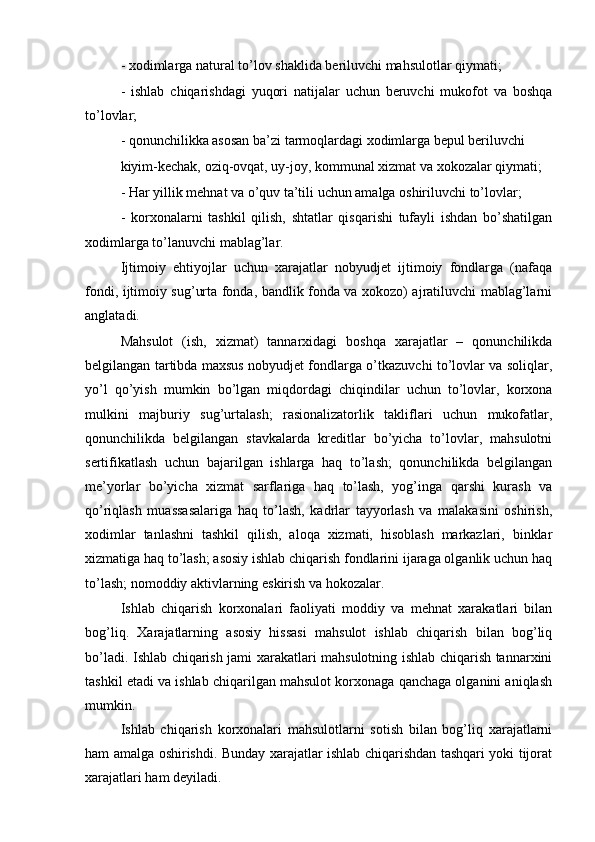 - xodimlarga natural to’lov shaklida beriluvchi mahsulotlar qiymati;

- ishlab chiqarishdagi yuqori natijalar uchun beruvchi mukofot va boshqa to’lovlar;

- qonunchilikka asosan ba’zi tarmoqlardagi xodimlarga bepul beriluvchi

kiyim-kechak, oziq-ovqat, uy-joy, kommunal xizmat va xokozalar qiymati;

- Har yillik mehnat va o’quv ta’tili uchun amalga oshiriluvchi to’lovlar;

- korxonalarni tashkil qilish, shtatlar qisqarishi tufayli ishdan bo’shatilgan xodimlarga to’lanuvchi mablag’lar.

Ijtimoiy ehtiyojlar uchun xarajatlar nobyudjet ijtimoiy fondlarga (nafaqa fondi, ijtimoiy sug’urta fonda, bandlik fonda va xokozo) ajratiluvchi mablag’larni anglatadi.

Mahsulot (ish, xizmat) tannarxidagi boshqa xarajatlar – qonunchilikda belgilangan tartibda maxsus nobyudjet fondlarga o’tkazuvchi to’lovlar va soliqlar, yo’l qo’yish mumkin bo’lgan miqdordagi chiqindilar uchun to’lovlar, korxona mulkini majburiy sug’urtalash; rasionalizatorlik takliflari uchun mukofatlar, qonunchilikda belgilangan stavkalarda kreditlar bo’yicha to’lovlar, mahsulotni sertifikatlash uchun bajarilgan ishlarga haq to’lash; qonunchilikda belgilangan me’yorlar bo’yicha xizmat sarflariga haq to’lash, yog’inga qarshi kurash va qo’riqlash muassasalariga haq to’lash, kadrlar tayyorlash va malakasini oshirish, xodimlar tanlashni tashkil qilish, aloqa xizmati, hisoblash markazlari, binklar xizmatiga haq to’lash; asosiy ishlab chiqarish fondlarini ijaraga olganlik uchun haq to’lash; nomoddiy aktivlarning eskirish va hokozalar.

Ishlab chiqarish korxonalari faoliyati moddiy va mehnat xarakatlari bilan bog’liq. Xarajatlarning asosiy hissasi mahsulot ishlab chiqarish bilan bog’liq bo’ladi. Ishlab chiqarish jami xarakatlari mahsulotning ishlab chiqarish tannarxini tashkil etadi va ishlab chiqarilgan mahsulot korxonaga qanchaga olganini aniqlash mumkin.

Ishlab chiqarish korxonalari mahsulotlarni sotish bilan bog’liq xarajatlarni ham amalga oshirishdi. Bunday xarajatlar ishlab chiqarishdan tashqari yoki tijorat xarajatlari ham deyiladi.